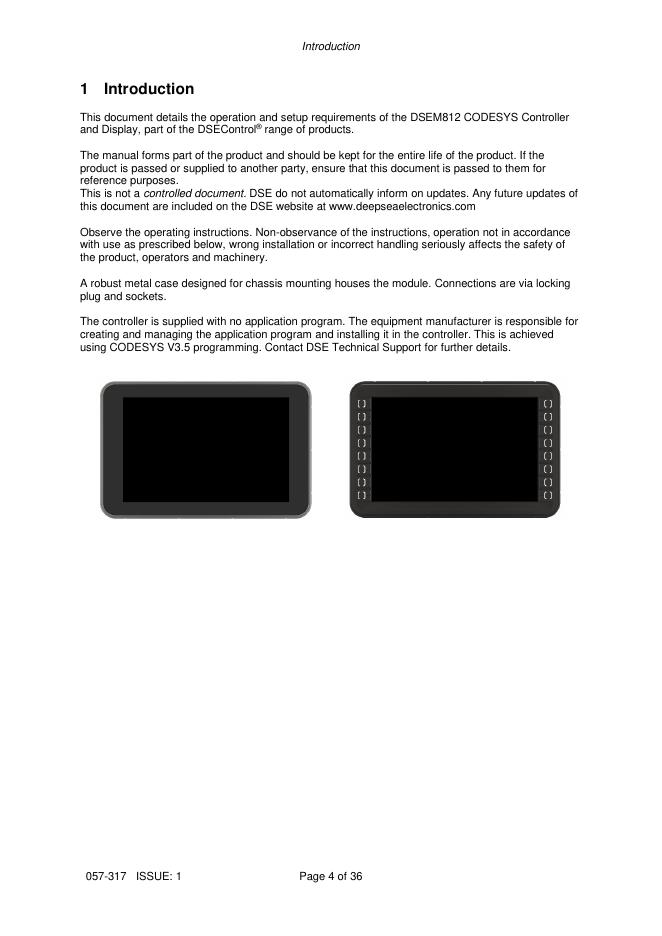 Introduction

1 Introduction

This document details the operation and setup requirements of the DSEM812 CODESYS Controller and Display, part of the DSEControl® range of products.

The manual forms part of the product and should be kept for the entire life of the product. If the product is passed or supplied to another party, ensure that this document is passed to them for reference purposes.
This is not a controlled document. DSE do not automatically inform on updates. Any future updates of this document are included on the DSE website at www.deepseaelectronics.com

Observe the operating instructions. Non-observance of the instructions, operation not in accordance with use as prescribed below, wrong installation or incorrect handling seriously affects the safety of the product, operators and machinery.

A robust metal case designed for chassis mounting houses the module. Connections are via locking plug and sockets.

The controller is supplied with no application program. The equipment manufacturer is responsible for creating and managing the application program and installing it in the controller. This is achieved using CODESYS V3.5 programming. Contact DSE Technical Support for further details.

057-317 ISSUE: 1 Page 4 of 36